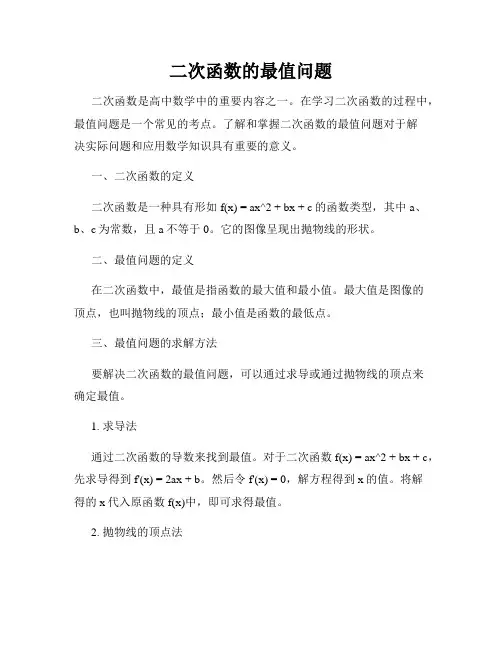 二次函数的最值问题

二次函数是高中数学中的重要内容之一。在学习二次函数的过程中，最值问题是一个常见的考点。了解和掌握二次函数的最值问题对于解决实际问题和应用数学知识具有重要的意义。

一、二次函数的定义

二次函数是一种具有形如 f(x) = ax^2 + bx + c 的函数类型，其中 a、b、c 为常数，且 a 不等于 0。它的图像呈现出抛物线的形状。

二、最值问题的定义

在二次函数中，最值是指函数的最大值和最小值。最大值是图像的顶点，也叫抛物线的顶点；最小值是函数的最低点。

三、最值问题的求解方法

要解决二次函数的最值问题，可以通过求导或通过抛物线的顶点来确定最值。

1. 求导法

通过二次函数的导数来找到最值。对于二次函数 f(x) = ax^2 + bx + c，先求导得到 f'(x) = 2ax + b。然后令 f'(x) = 0，解方程得到 x 的值。将解得的 x 代入原函数 f(x)中，即可求得最值。

2. 抛物线的顶点法